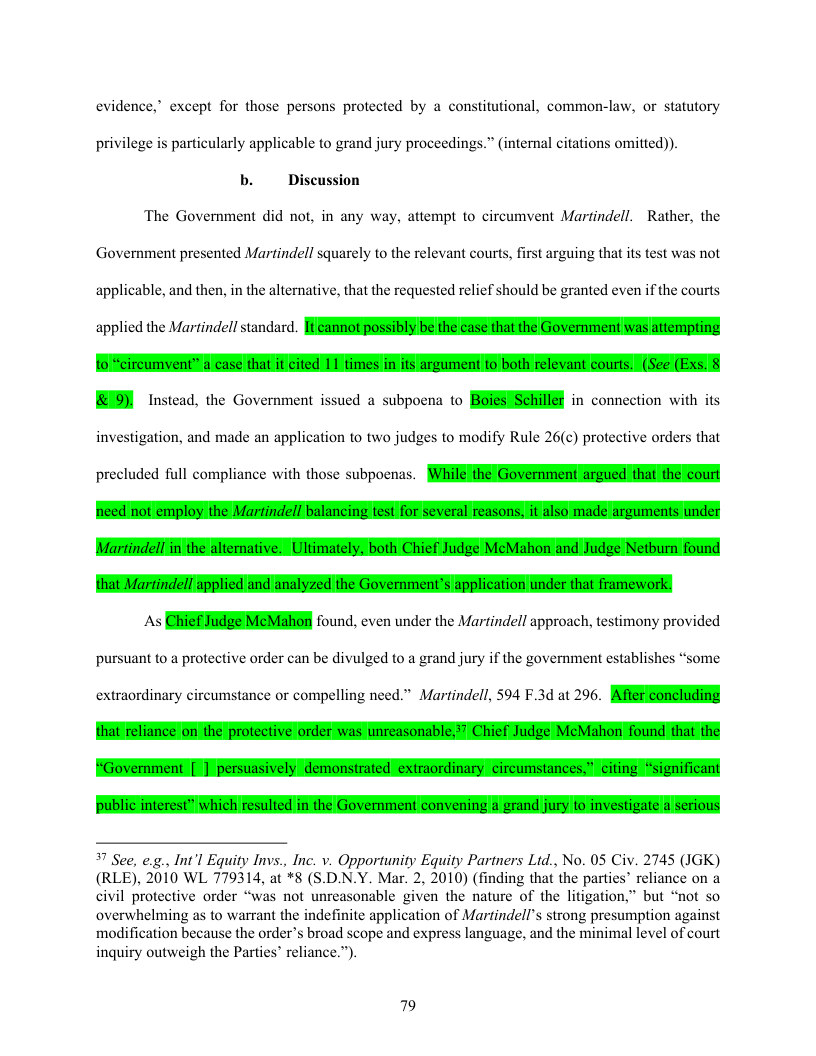 evidence,' except for those persons protected by a constitutional, common-law, or statutory privilege is particularly applicable to grand jury proceedings." (internal citations omitted)).

b. Discussion

The Government did not, in any way, attempt to circumvent Martindell. Rather, the Government presented Martindell squarely to the relevant courts, first arguing that its test was not applicable, and then, in the alternative, that the requested relief should be granted even if the courts applied the Martindell standard. It cannot possibly be the case that the Government was attempting to "circumvent" a case that it cited 11 times in its argument to both relevant courts. (See (Exs. 8 & 9). Instead, the Government issued a subpoena to Boies Schiller in connection with its investigation, and made an application to two judges to modify Rule 26(c) protective orders that precluded full compliance with those subpoenas. While the Government argued that the court need not employ the Martindell balancing test for several reasons, it also made arguments under Martindell in the alternative. Ultimately, both Chief Judge McMahon and Judge Netburn found that Martindell applied and analyzed the Government's application under that framework.

As Chief Judge McMahon found, even under the Martindell approach, testimony provided pursuant to a protective order can be divulged to a grand jury if the government establishes "some extraordinary circumstance or compelling need." Martindell, 594 F.3d at 296. After concluding that reliance on the protective order was unreasonable,$^{37}$ Chief Judge McMahon found that the "Government [ ] persuasively demonstrated extraordinary circumstances," citing "significant public interest" which resulted in the Government convening a grand jury to investigate a serious

$^{37}$ See, e.g., Int'l Equity Invs., Inc. v. Opportunity Equity Partners Ltd., No. 05 Civ. 2745 (JGK) (RLE), 2010 WL 779314, at *8 (S.D.N.Y. Mar. 2, 2010) (finding that the parties' reliance on a civil protective order "was not unreasonable given the nature of the litigation," but "not so overwhelming as to warrant the indefinite application of Martindell's strong presumption against modification because the order's broad scope and express language, and the minimal level of court inquiry outweigh the Parties' reliance.").

79